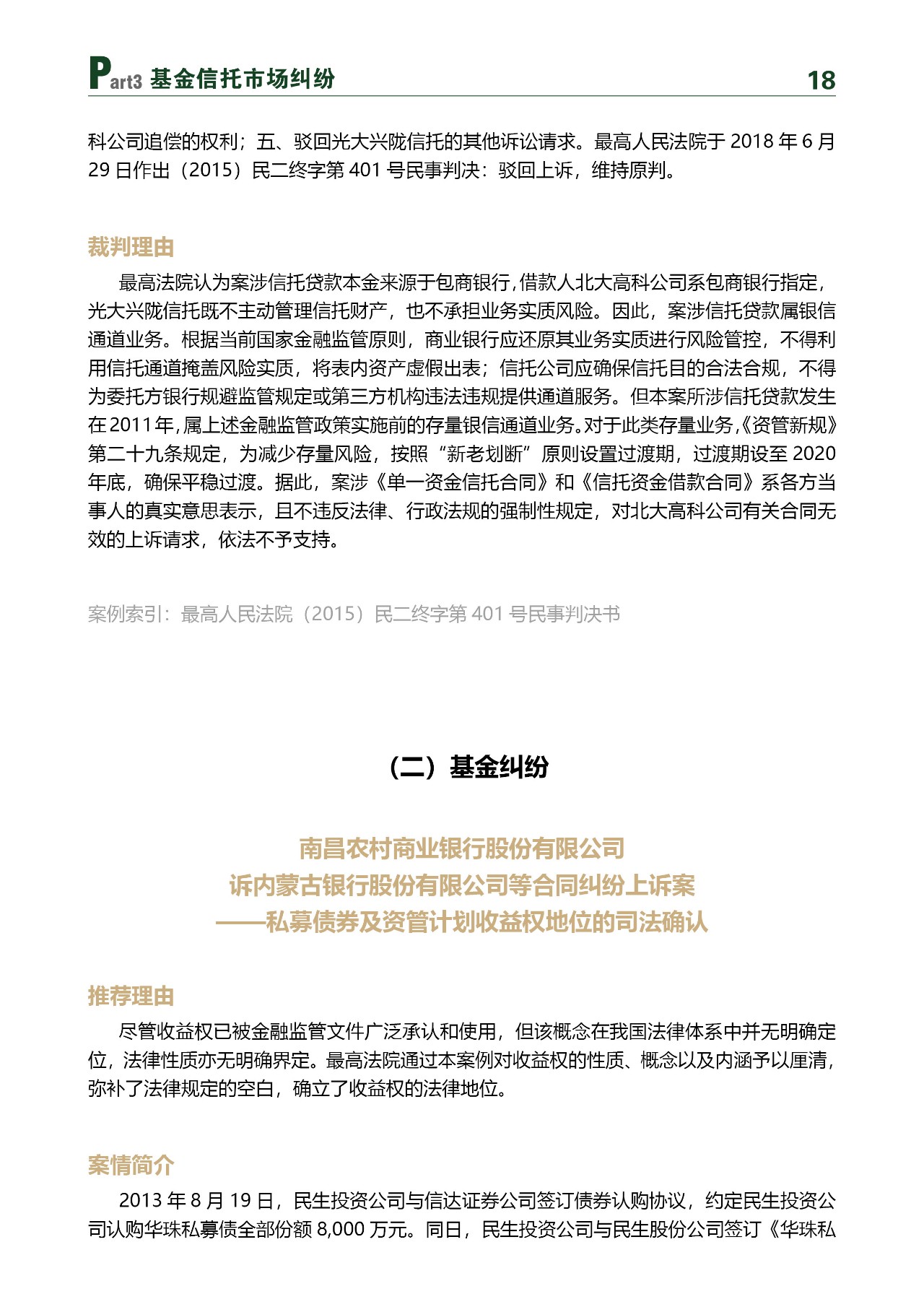 Part3 基金信托市场纠纷 18

科公司追偿的权利；五、驳回光大兴陇信托的其他诉讼请求。最高人民法院于 2018 年 6 月 29 日作出（2015）民二终字第 401 号民事判决：驳回上诉，维持原判。

裁判理由

最高法院认为案涉信托贷款本金来源于包商银行，借款人北大高科公司系包商银行指定，光大兴陇信托既不主动管理信托财产，也不承担业务实质风险。因此，案涉信托贷款属银信通道业务。根据当前国家金融监管原则，商业银行应还原其业务实质进行风险管控，不得利用信托通道掩盖风险实质，将表内资产虚假出表；信托公司应确保信托目的合法合规，不得为委托方银行规避监管规定或第三方机构违法违规提供通道服务。但本案所涉信托贷款发生在 2011 年，属上述金融监管政策实施前的存量银信通道业务。对于此类存量业务，《资管新规》第二十九条规定，为减少存量风险，按照“新老划断”原则设置过渡期，过渡期设至 2020 年底，确保平稳过渡。据此，案涉《单一资金信托合同》和《信托资金借款合同》系各方当事人的真实意思表示，且不违反法律、行政法规的强制性规定，对北大高科公司有关合同无效的上诉请求，依法不予支持。

案例索引：最高人民法院（2015）民二终字第 401 号民事判决书

（二）基金纠纷

南昌农村商业银行股份有限公司
诉内蒙古银行股份有限公司等合同纠纷上诉案
——私募债券及资管计划收益权地位的司法确认

推荐理由

尽管收益权已被金融监管文件广泛承认和使用，但该概念在我国法律体系中并无明确定位，法律性质亦无明确界定。最高法院通过本案例对收益权的性质、概念以及内涵予以厘清，弥补了法律规定的空白，确立了收益权的法律地位。

案情简介

2013 年 8 月 19 日，民生投资公司与信达证券公司签订债券认购协议，约定民生投资公司认购华珠私募债全部份额 8,000 万元。同日，民生投资公司与民生股份公司签订《华珠私